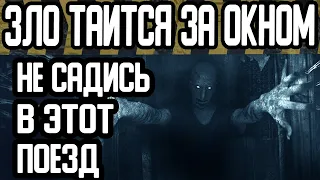 ЗЛО ТАИТСЯ ЗА ОКНОМ

НЕ САДИСЬ В ЭТОТ ПОЕЗД